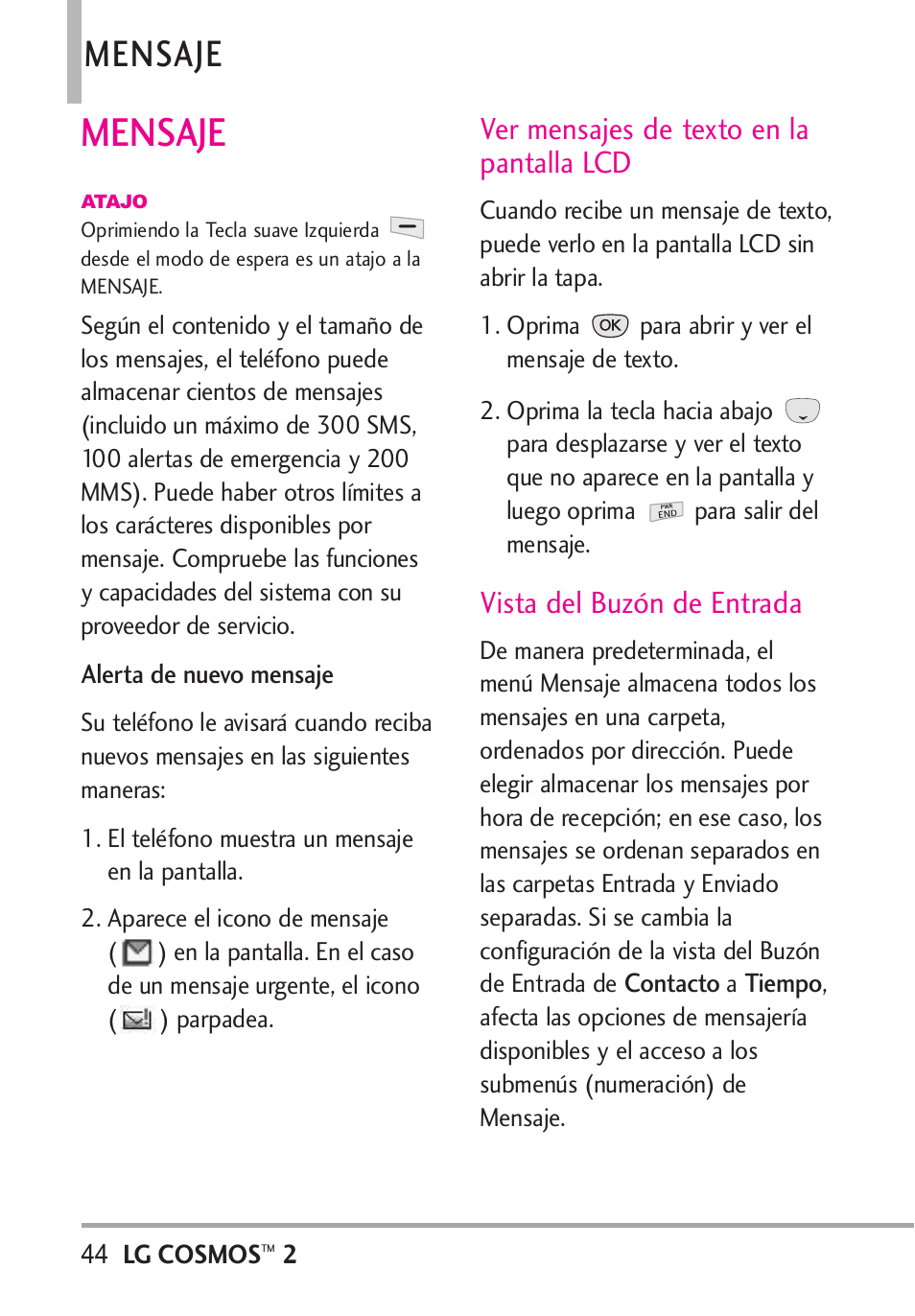 MENSAJE

MENSAJE

ATAJO
Oprimiendo la Tecla suave Izquierda desde el modo de espera es un atajo a la MENSAJE.

Según el contenido y el tamaño de los mensajes, el teléfono puede almacenar cientos de mensajes (incluido un máximo de 300 SMS, 100 alertas de emergencia y 200 MMS). Puede haber otros límites a los carácteres disponibles por mensaje. Compruebe las funciones y capacidades del sistema con su proveedor de servicio.

Alerta de nuevo mensaje

Su teléfono le avisará cuando reciba nuevos mensajes en las siguientes maneras:

1. El teléfono muestra un mensaje en la pantalla.

2. Aparece el icono de mensaje ( ) en la pantalla. En el caso de un mensaje urgente, el icono ( ) parpadea.

Ver mensajes de texto en la pantalla LCD

Cuando recibe un mensaje de texto, puede verlo en la pantalla LCD sin abrir la tapa.

1. Oprima OK para abrir y ver el mensaje de texto.

2. Oprima la tecla hacia abajo para desplazarse y ver el texto que no aparece en la pantalla y luego oprima PWR END para salir del mensaje.

Vista del Buzón de Entrada

De manera predeterminada, el menú Mensaje almacena todos los mensajes en una carpeta, ordenados por dirección. Puede elegir almacenar los mensajes por hora de recepción; en ese caso, los mensajes se ordenan separados en las carpetas Entrada y Enviado separadas. Si se cambia la configuración de la vista del Buzón de Entrada de Contacto a Tiempo, afecta las opciones de mensajería disponibles y el acceso a los submenús (numeración) de Mensaje.

44 LG COSMOS™ 2